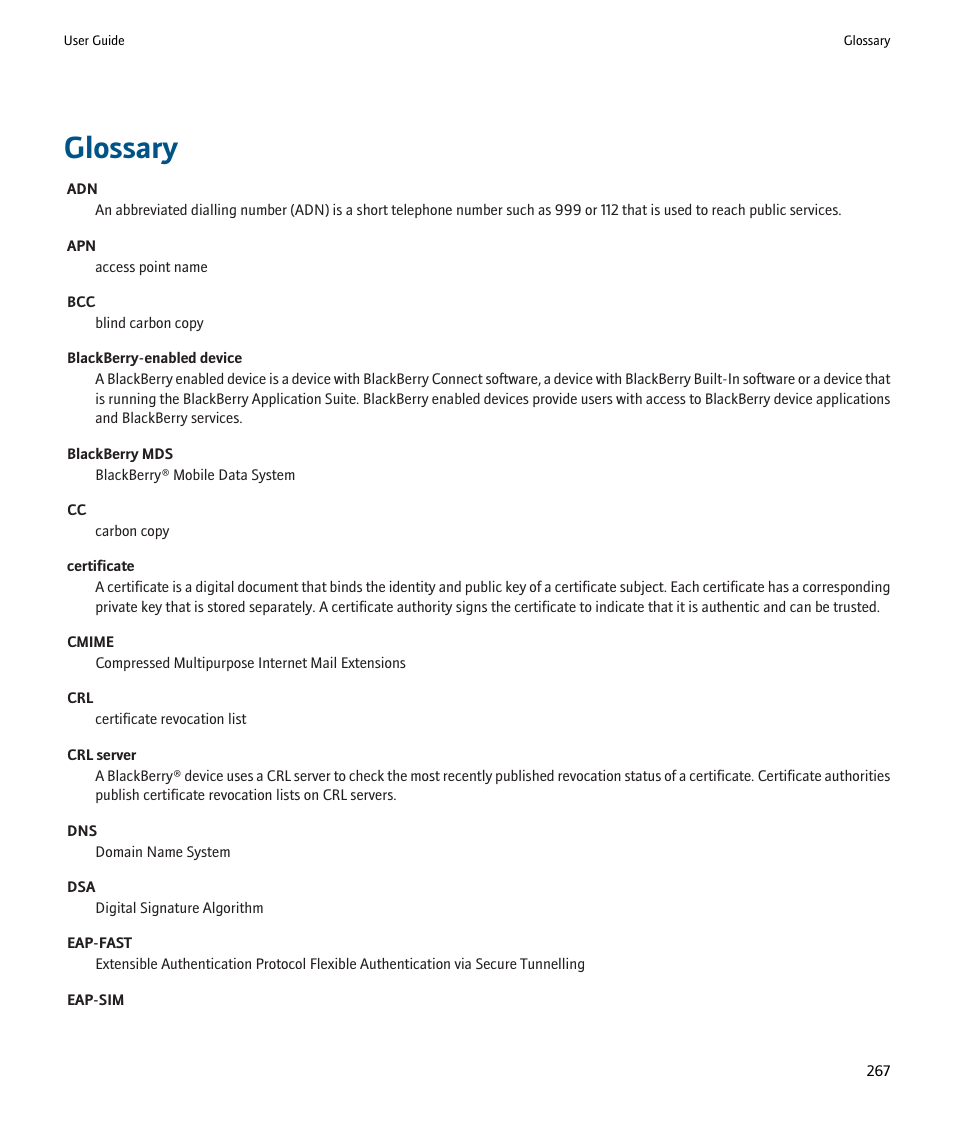 User Guide

Glossary

Glossary

ADN

An abbreviated dialling number (ADN) is a short telephone number such as 999 or 112 that is used to reach public services.

APN

access point name

BCC

blind carbon copy

BlackBerry-enabled device

A BlackBerry enabled device is a device with BlackBerry Connect software, a device with BlackBerry Built-In software or a device that is running the BlackBerry Application Suite. BlackBerry enabled devices provide users with access to BlackBerry device applications and BlackBerry services.

BlackBerry MDS

BlackBerry® Mobile Data System

CC

carbon copy

certificate

A certificate is a digital document that binds the identity and public key of a certificate subject. Each certificate has a corresponding private key that is stored separately. A certificate authority signs the certificate to indicate that it is authentic and can be trusted.

CMIME

Compressed Multipurpose Internet Mail Extensions

CRL

certificate revocation list

CRL server

A BlackBerry® device uses a CRL server to check the most recently published revocation status of a certificate. Certificate authorities publish certificate revocation lists on CRL servers.

DNS

Domain Name System

DSA

Digital Signature Algorithm

EAP-FAST

Extensible Authentication Protocol Flexible Authentication via Secure Tunnelling

EAP-SIM

267